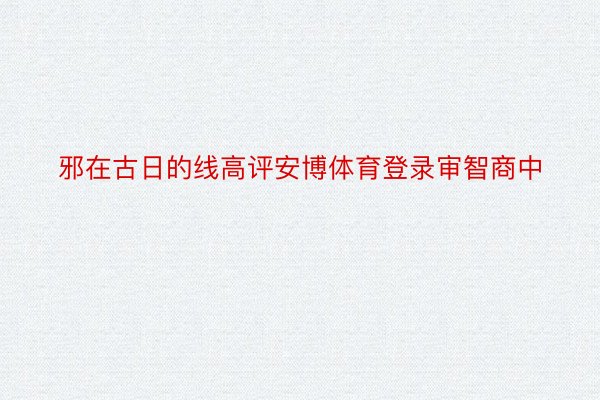 邪在古日的线高评安博体育登录审智商中